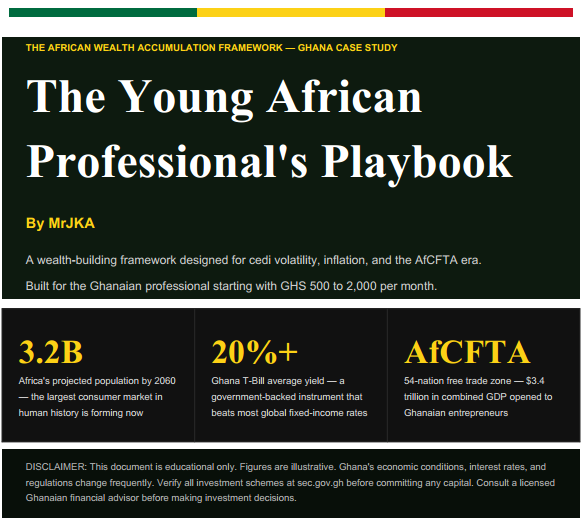 THE AFRICAN WEALTH ACCUMULATION FRAMEWORK — GHANA CASE STUDY

The Young African Professional's Playbook

By MrJKA

A wealth-building framework designed for cedi volatility, inflation, and the AfCFTA era.

Built for the Ghanaian professional starting with GHS 500 to 2,000 per month.

3.2B

Africa's projected population by 2060 — the largest consumer market in human history is forming now

20%+

Ghana T-Bill average yield — a government-backed instrument that beats most global fixed-income rates

AfCFTA

54-nation free trade zone — $3.4 trillion in combined GDP opened to Ghanaian entrepreneurs

DISCLAIMER: This document is educational only. Figures are illustrative. Ghana's economic conditions, interest rates, and regulations change frequently. Verify all investment schemes at sec.gov.gh before committing any capital. Consult a licensed Ghanaian financial advisor before making investment decisions.